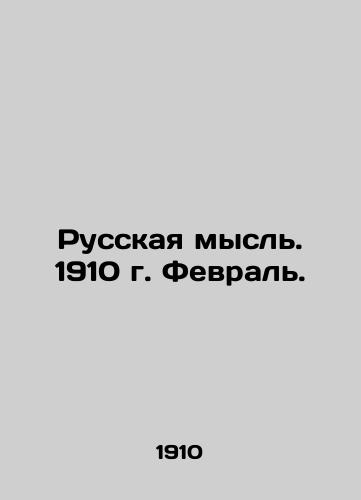 Русская мысль. 1910 г. Февраль.

1910